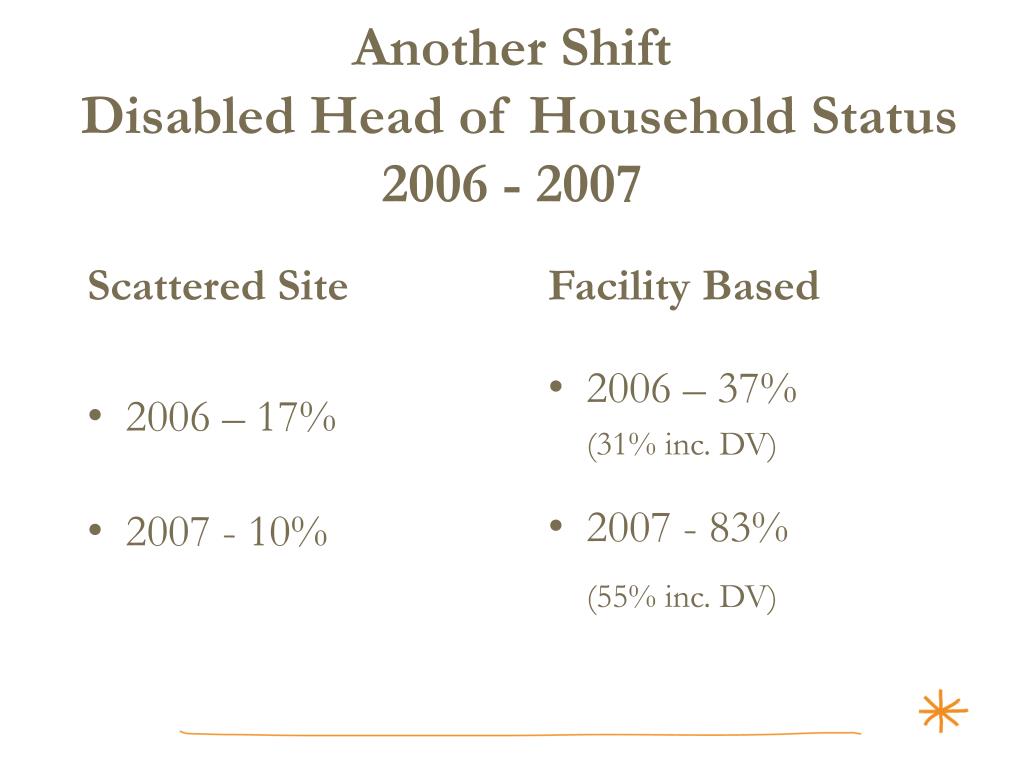 Another Shift
Disabled Head of Household Status
2006 - 2007

Scattered Site

• 2006 – 17%

• 2007 - 10%

Facility Based

• 2006 – 37%
(31% inc. DV)

• 2007 - 83%
(55% inc. DV)